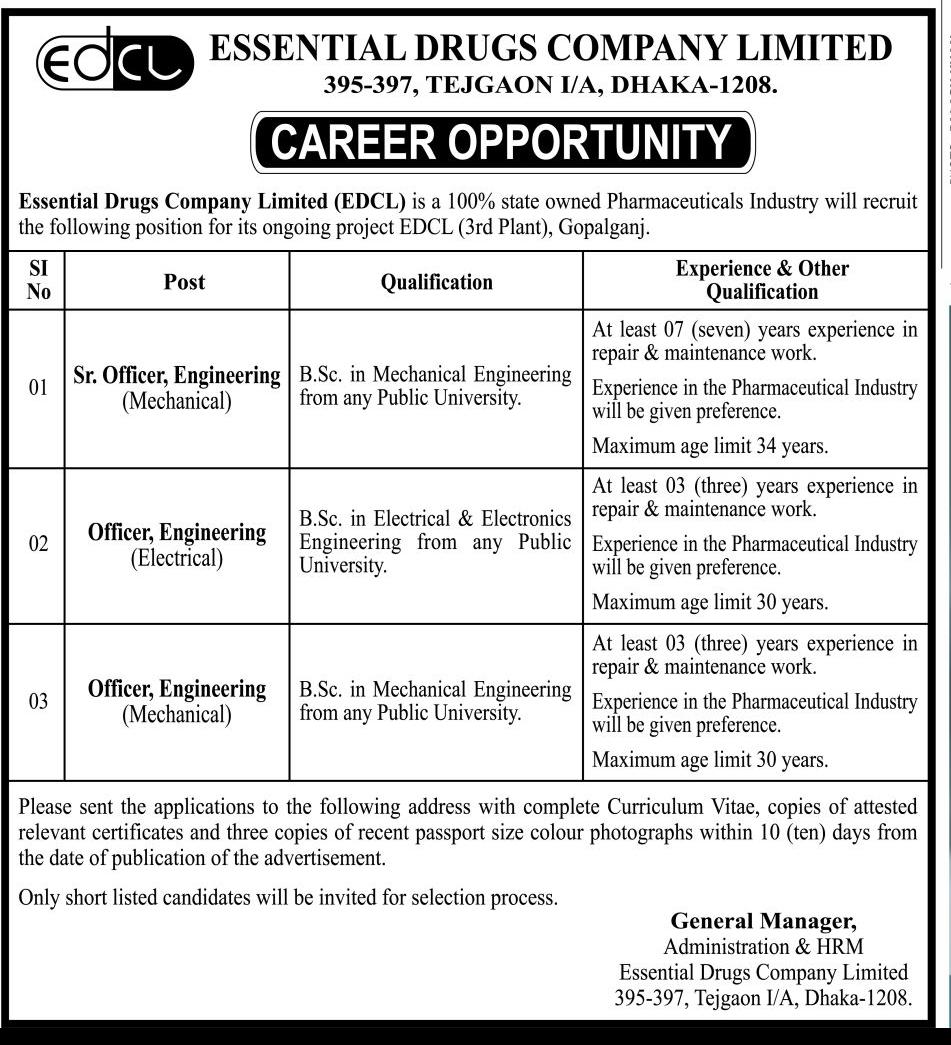 EDCL ESSENTIAL DRUGS COMPANY LIMITED
395-397, TEJGAON I/A, DHAKA-1208.

CAREER OPPORTUNITY

Essential Drugs Company Limited (EDCL) is a 100% state owned Pharmaceuticals Industry will recruit the following position for its ongoing project EDCL (3rd Plant), Gopalganj.

| SI No | Post | Qualification | Experience & Other Qualification |
|---|---|---|---|
| 01 | Sr. Officer, Engineering (Mechanical) | B.Sc. in Mechanical Engineering from any Public University. | At least 07 (seven) years experience in repair & maintenance work. Experience in the Pharmaceutical Industry will be given preference. Maximum age limit 34 years. |
| 02 | Officer, Engineering (Electrical) | B.Sc. in Electrical & Electronics Engineering from any Public University. | At least 03 (three) years experience in repair & maintenance work. Experience in the Pharmaceutical Industry will be given preference. Maximum age limit 30 years. |
| 03 | Officer, Engineering (Mechanical) | B.Sc. in Mechanical Engineering from any Public University. | At least 03 (three) years experience in repair & maintenance work. Experience in the Pharmaceutical Industry will be given preference. Maximum age limit 30 years. |

Please sent the applications to the following address with complete Curriculum Vitae, copies of attested relevant certificates and three copies of recent passport size colour photographs within 10 (ten) days from the date of publication of the advertisement.

Only short listed candidates will be invited for selection process.

General Manager,
Administration & HRM
Essential Drugs Company Limited
395-397, Tejgaon I/A, Dhaka-1208.